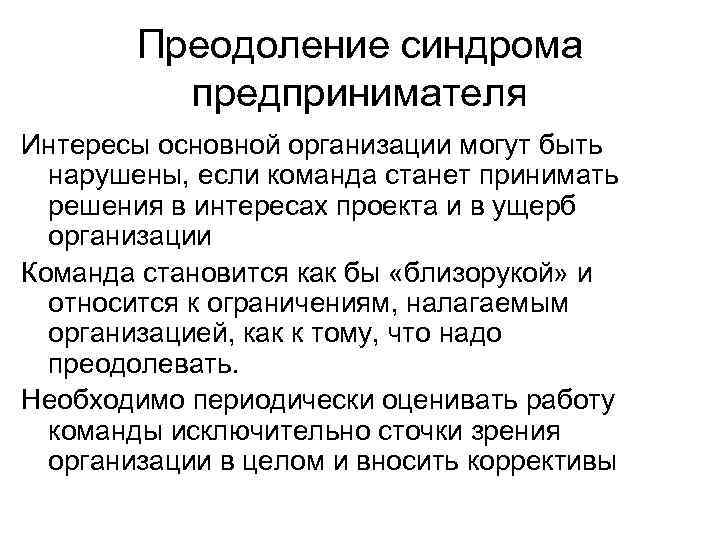 Преодоление синдрома предпринимателя

Интересы основной организации могут быть нарушены, если команда станет принимать решения в интересах проекта и в ущерб организации

Команда становится как бы «близорукой» и относится к ограничениям, налагаемым организацией, как к тому, что надо преодолевать.

Необходимо периодически оценивать работу команды исключительно сточки зрения организации в целом и вносить коррективы